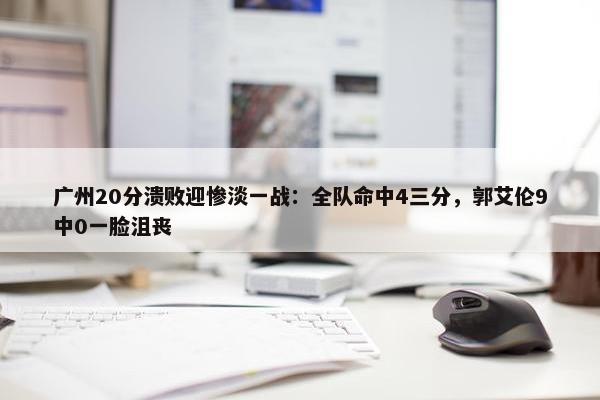 广州20分溃败迎惨淡一战：全队命中4三分，郭艾伦9中0一脸沮丧